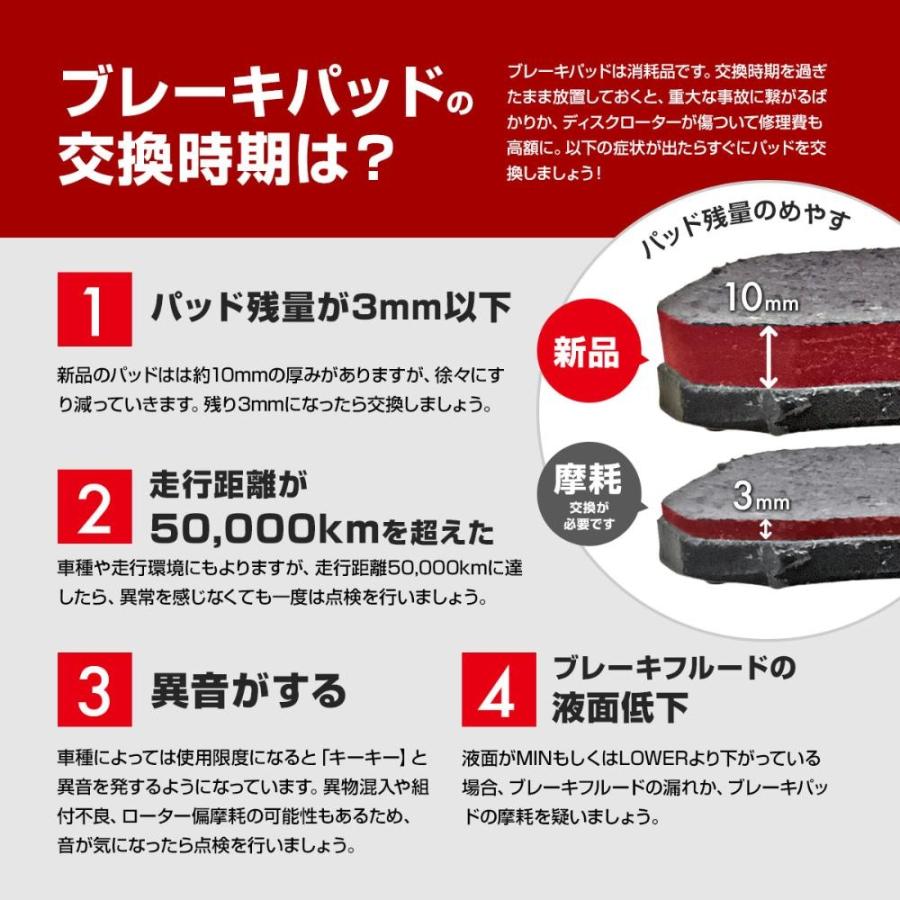 ブレーキパッドの交換時期は？

ブレーキパッドは消耗品です。交換時期を過ぎたまま放置しておくと、重大な事故に繋がるばかりか、ディスクローターが傷ついて修理費も高額に。以下の症状が出たらすぐにパッドを交換しましょう！

パッド残量のめやす

新品

10mm

摩耗

交換が必要です

3mm

1 パッド残量が3mm以下

新品のパッドはは約10mmの厚みがありますが、徐々にすり減っていきます。残り3mmになったら交換しましょう。

2 走行距離が50,000kmを超えた

車種や走行環境にもよりますが、走行距離50,000kmに達したら、異常を感じなくても一度は点検を行いましょう。

3 異音がする

車種によっては使用限度になると「キーキー」と異音を発するようになっています。異物混入や組付不良、ローター偏摩耗の可能性もあるため、音が気になったら点検を行いましょう。

4 ブレーキフルードの液面低下

液面がMINもしくはLOWERより下がっている場合、ブレーキフルードの漏れか、ブレーキパッドの摩耗を疑いましょう。